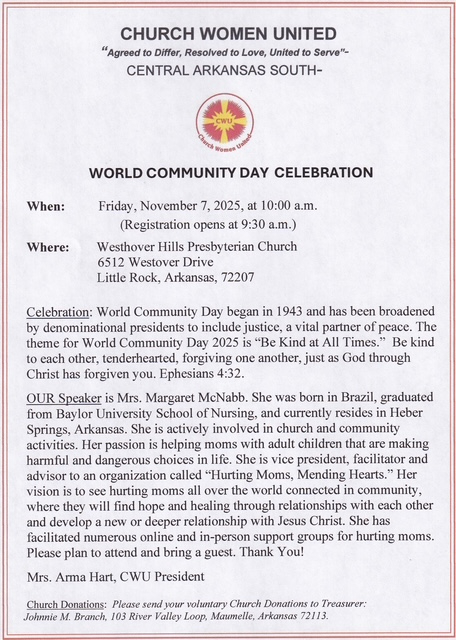 CHURCH WOMEN UNITED

"Agreed to Differ, Resolved to Love, United to Serve"-

CENTRAL ARKANSAS SOUTH-

CWU
Church Women United

WORLD COMMUNITY DAY CELEBRATION

When: Friday, November 7, 2025, at 10:00 a.m.
(Registration opens at 9:30 a.m.)

Where: Westhover Hills Presbyterian Church
6512 Westover Drive
Little Rock, Arkansas, 72207

Celebration: World Community Day began in 1943 and has been broadened by denominational presidents to include justice, a vital partner of peace. The theme for World Community Day 2025 is "Be Kind at All Times." Be kind to each other, tenderhearted, forgiving one another, just as God through Christ has forgiven you. Ephesians 4:32.

OUR Speaker is Mrs. Margaret McNabb. She was born in Brazil, graduated from Baylor University School of Nursing, and currently resides in Heber Springs, Arkansas. She is actively involved in church and community activities. Her passion is helping moms with adult children that are making harmful and dangerous choices in life. She is vice president, facilitator and advisor to an organization called "Hurting Moms, Mending Hearts." Her vision is to see hurting moms all over the world connected in community, where they will find hope and healing through relationships with each other and develop a new or deeper relationship with Jesus Christ. She has facilitated numerous online and in-person support groups for hurting moms. Please plan to attend and bring a guest. Thank You!

Mrs. Arma Hart, CWU President

Church Donations: Please send your voluntary Church Donations to Treasurer: Johnnie M. Branch, 103 River Valley Loop, Maumelle, Arkansas 72113.